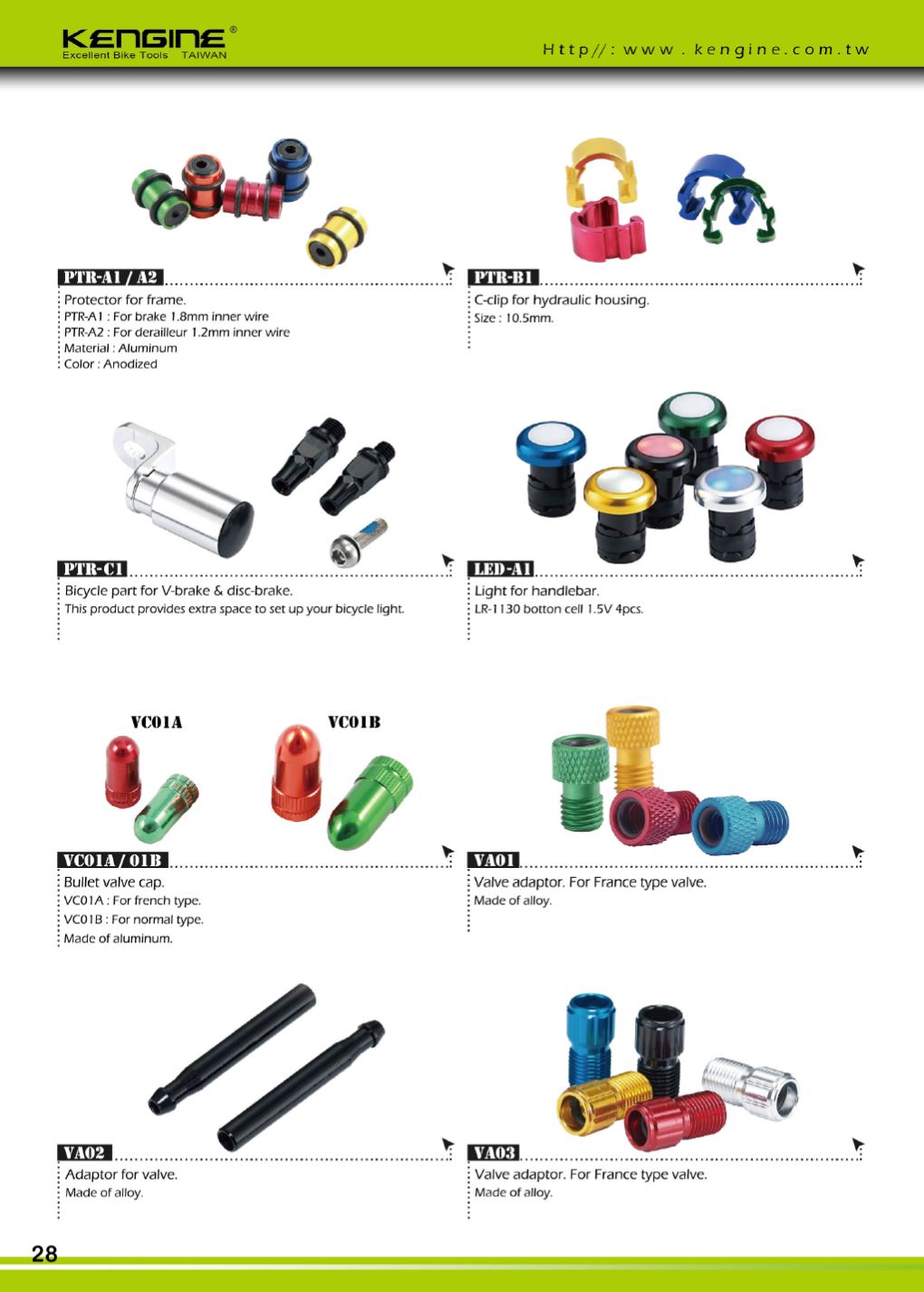 KENGINE®
Excellent Bike Tools TAIWAN

Http//: www.kengine.com.tw

PTR-A1 / A2
Protector for frame.
PTR-A1 : For brake 1.8mm inner wire
PTR-A2 : For derailleur 1.2mm inner wire
Material : Aluminum
Color : Anodized

PTR-B1
C-clip for hydraulic housing.
Size : 10.5mm.

PTR-C1
Bicycle part for V-brake & disc-brake.
This product provides extra space to set up your bicycle light.

LED-A1
Light for handlebar.
LR-1130 botton cell 1.5V 4pcs.

VC01A

VC01B

VC01A / 01B
Bullet valve cap.
VC01A : For french type.
VC01B : For normal type.
Made of aluminum.

VA01
Valve adaptor. For France type valve.
Made of alloy.

VA02
Adaptor for valve.
Made of alloy.

VA03
Valve adaptor. For France type valve.
Made of alloy.

28